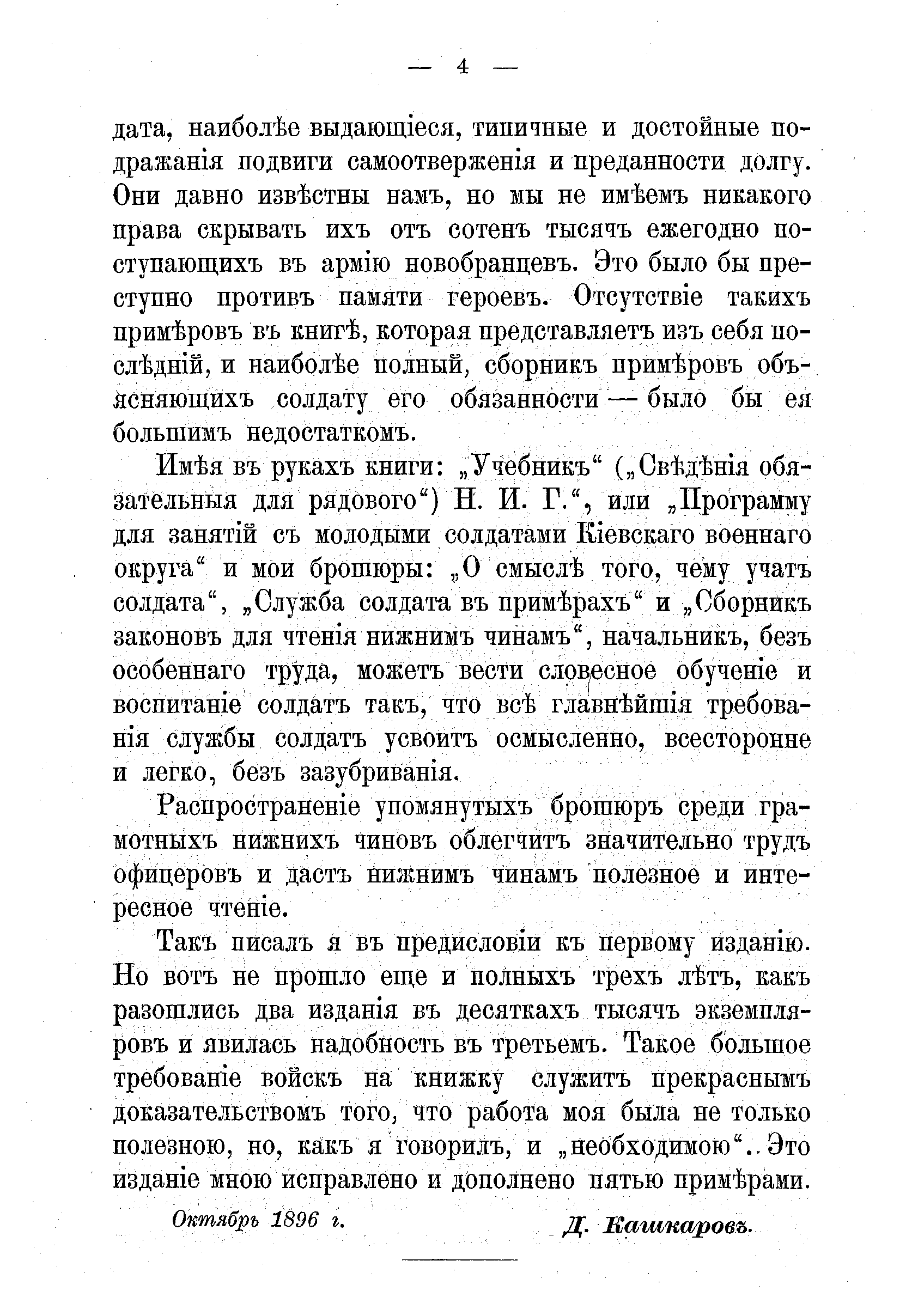 — 4 —

дата, наиболѣе выдающіеся, типичные и достойные подражанія подвиги самоотверженія и преданности долгу. Они давно извѣстны намъ, но мы не имѣемъ никакого права скрывать ихъ отъ сотенъ тысячъ ежегодно поступающихъ въ армію новобранцевъ. Это было бы преступно противъ памяти героевъ. Отсутствіе такихъ примѣровъ въ книгѣ, которая представляетъ изъ себя послѣдній, и наиболѣе полный, сборникъ примѣровъ объясняющихъ солдату его обязанности — было бы ея большимъ недостаткомъ.

Имѣя въ рукахъ книги: „Учебникъ“ („Свѣдѣнія обязательныя для рядового“) Н. И. Г.“, или „Программу для занятій съ молодыми солдатами Кіевскаго военнаго округа“ и мои брошюры: „О смыслѣ того, чему учатъ солдата“, „Служба солдата въ примѣрахъ“ и „Сборникъ законовъ для чтенія нижнимъ чинамъ“, начальникъ, безъ особеннаго труда, можетъ вести словесное обученіе и воспитаніе солдатъ такъ, что всѣ главнѣйшія требованія службы солдатъ усвоитъ осмысленно, всесторонне и легко, безъ зазубриванія.

Распространеніе упомянутыхъ брошюръ среди грамотныхъ нижнихъ чиновъ облегчитъ значительно трудъ офицеровъ и дастъ нижнимъ чинамъ полезное и интересное чтеніе.

Такъ писалъ я въ предисловіи къ первому изданію. Но вотъ не прошло еще и полныхъ трехъ лѣтъ, какъ разошлись два изданія въ десяткахъ тысячъ экземпляровъ и явилась надобность въ третьемъ. Такое большое требованіе войскъ на книжку служитъ прекраснымъ доказательствомъ того, что работа моя была не только полезною, но, какъ я говорилъ, и „необходимою“. Это изданіе мною исправлено и дополнено пятью примѣрами.

Октябрь 1896 г. Д. Кашкаровъ.